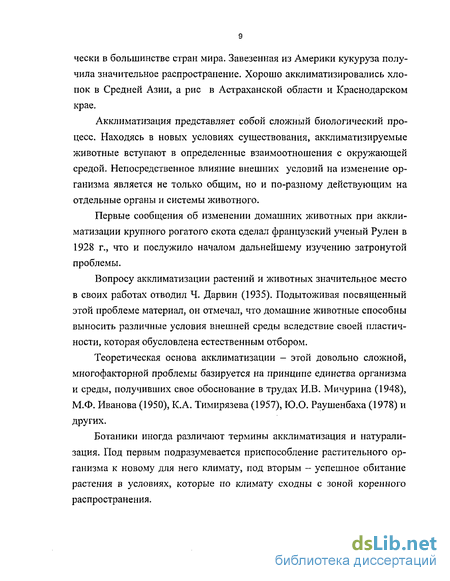 9

чески в большинстве стран мира. Завезенная из Америки кукуруза получила значительное распространение. Хорошо акклиматизировались хлопок в Средней Азии, а рис в Астраханской области и Краснодарском крае.

Акклиматизация представляет собой сложный биологический процесс. Находясь в новых условиях существования, акклиматизируемые животные вступают в определенные взаимоотношения с окружающей средой. Непосредственное влияние внешних условий на изменение организма является не только общим, но и по-разному действующим на отдельные органы и системы животного.

Первые сообщения об изменении домашних животных при акклиматизации крупного рогатого скота сделал французский ученый Рулен в 1928 г., что и послужило началом дальнейшему изучению затронутой проблемы.

Вопросу акклиматизации растений и животных значительное место в своих работах отводил Ч. Дарвин (1935). Подытоживая посвященный этой проблеме материал, он отмечал, что домашние животные способны выносить различные условия внешней среды вследствие своей пластичности, которая обусловлена естественным отбором.

Теоретическая основа акклиматизации – этой довольно сложной, многофакторной проблемы базируется на принципе единства организма и среды, получивших свое обоснование в трудах И.В. Мичурина (1948), М.Ф. Иванова (1950), К.А. Тимирязева (1957), Ю.О. Раушенбаха (1978) и других.

Ботаники иногда различают термины акклиматизация и натурализация. Под первым подразумевается приспособление растительного организма к новому для него климату, под вторым – успешное обитание растения в условиях, которые по климату сходны с зоной коренного распространения.

dsLib.net
библиотека диссертаций